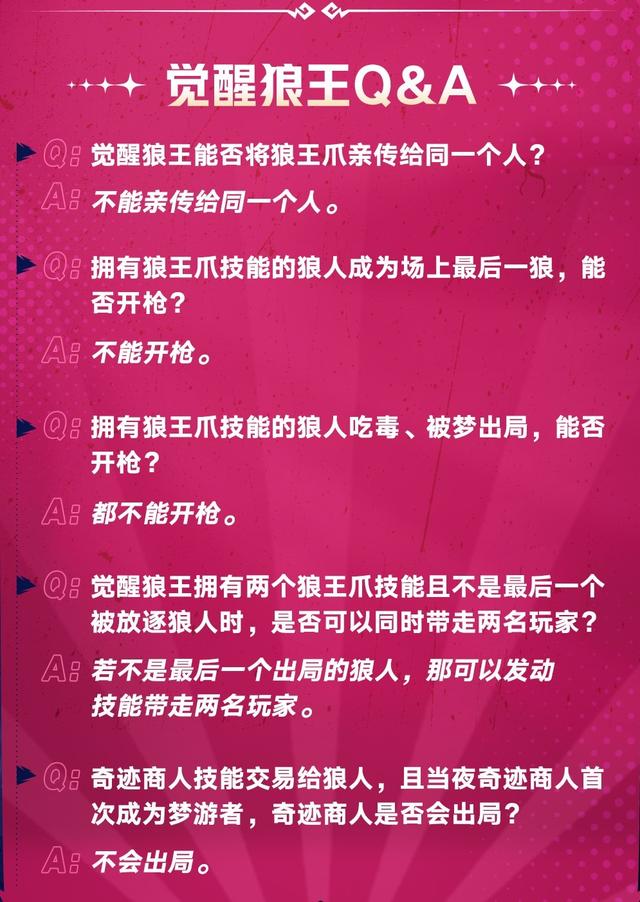 觉醒狼王Q&A

Q: 觉醒狼王能否将狼王爪亲传给同一个人？
A: 不能亲传给同一个人。

Q: 拥有狼王爪技能的狼人成为场上最后一狼，能否开枪？
A: 不能开枪。

Q: 拥有狼王爪技能的狼人吃毒、被梦出局，能否开枪？
A: 都不能开枪。

Q: 觉醒狼王拥有两个狼王爪技能且不是最后一个被放逐狼人时，是否可以同时带走两名玩家？
A: 若不是最后一个出局的狼人，那可以发动技能带走两名玩家。

Q: 奇迹商人技能交易给狼人，且当夜奇迹商人首次成为梦游者，奇迹商人是否会出局？
A: 不会出局。